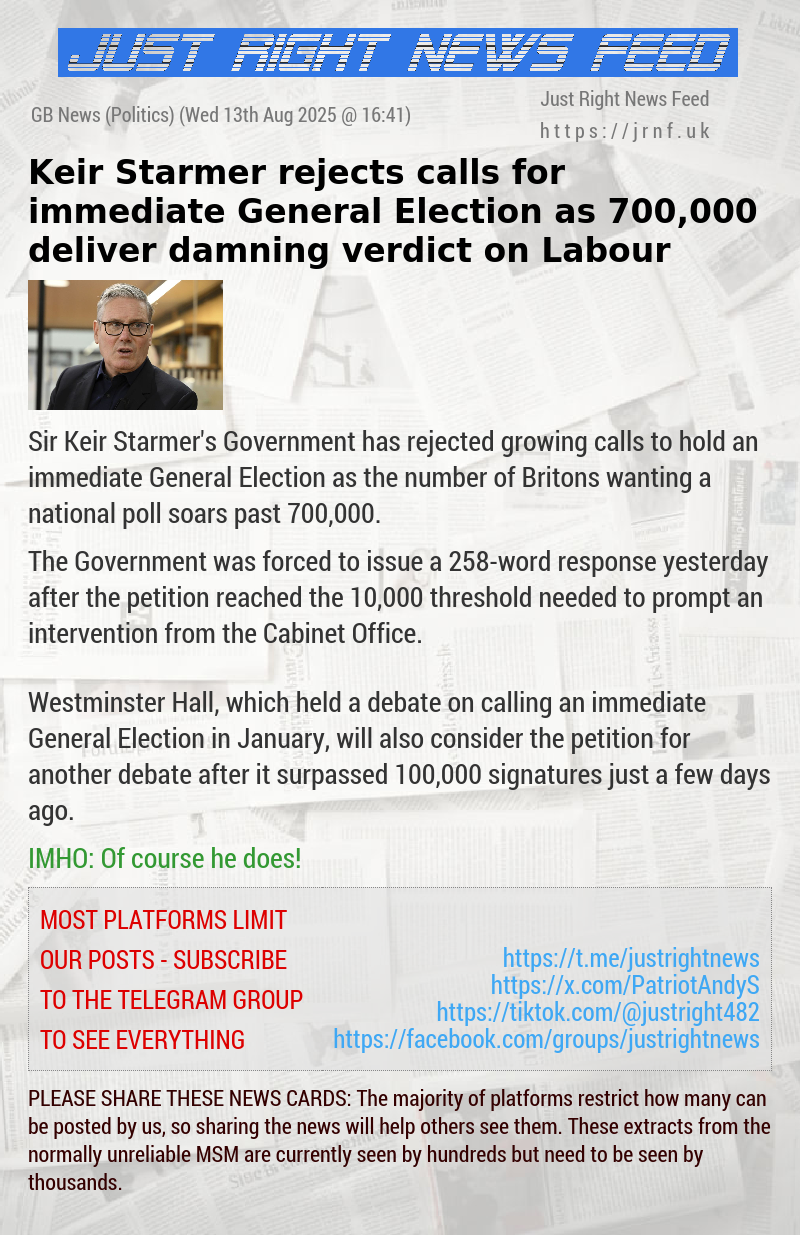 JUST RIGHT NEWS FEED

GB News (Politics) (Wed 13th Aug 2025 @ 16:41)

Just Right News Feed
https://jrnf.uk

Keir Starmer rejects calls for immediate General Election as 700,000 deliver damning verdict on Labour

Sir Keir Starmer's Government has rejected growing calls to hold an immediate General Election as the number of Britons wanting a national poll soars past 700,000.

The Government was forced to issue a 258-word response yesterday after the petition reached the 10,000 threshold needed to prompt an intervention from the Cabinet Office.

Westminster Hall, which held a debate on calling an immediate General Election in January, will also consider the petition for another debate after it surpassed 100,000 signatures just a few days ago.

IMHO: Of course he does!

MOST PLATFORMS LIMIT OUR POSTS - SUBSCRIBE TO THE TELEGRAM GROUP TO SEE EVERYTHING

https://t.me/justrightnews
https://x.com/PatriotAndyS
https://tiktok.com/@justright482
https://facebook.com/groups/justrightnews

PLEASE SHARE THESE NEWS CARDS: The majority of platforms restrict how many can be posted by us, so sharing the news will help others see them. These extracts from the normally unreliable MSM are currently seen by hundreds but need to be seen by thousands.